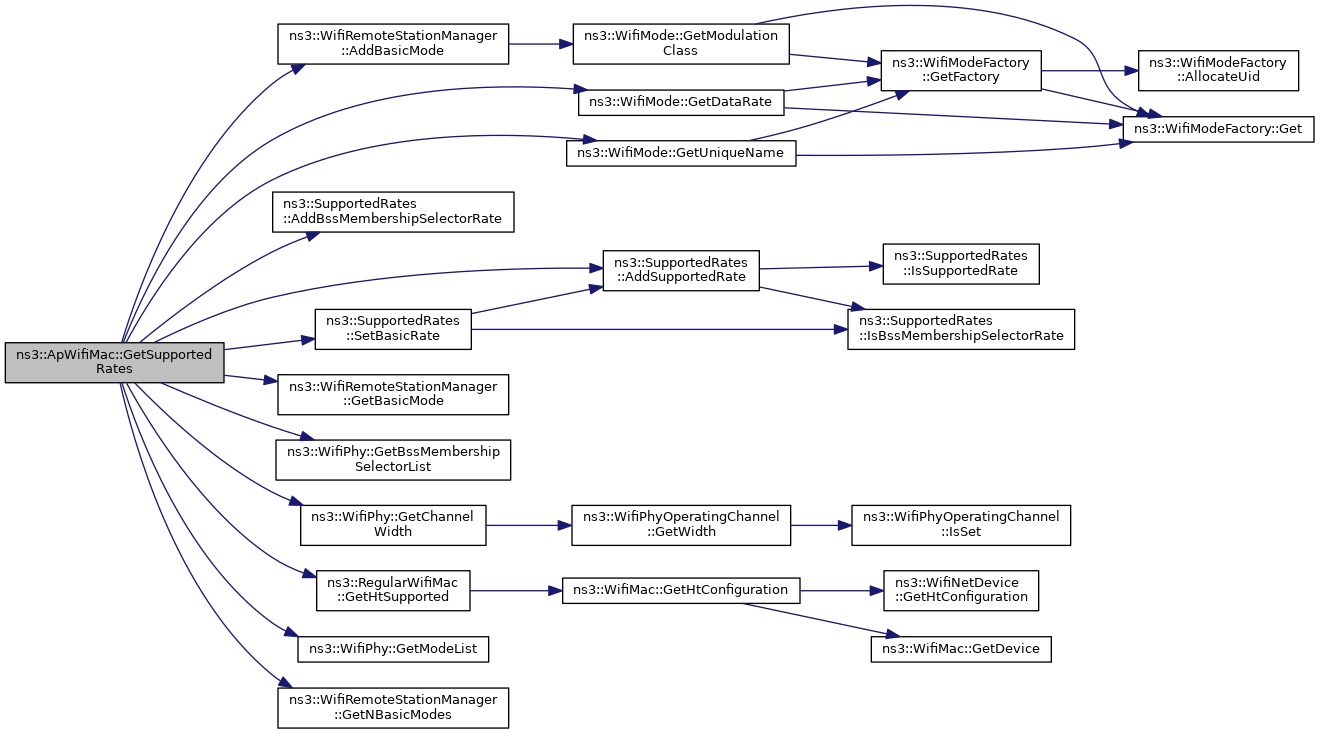 ns3::ApWifiMac::GetSupported Rates

ns3::WifiRemoteStationManager ::AddBasicMode

ns3::WifiMode::GetModulation Class

ns3::WifiModeFactory ::GetFactory

ns3::WifiModeFactory ::AllocateUid

ns3::WifiMode::GetDataRate

ns3::WifiModeFactory::Get

ns3::WifiMode::GetUniqueName

ns3::SupportedRates ::AddBssMembershipSelectorRate

ns3::SupportedRates ::AddSupportedRate

ns3::SupportedRates ::IsSupportedRate

ns3::SupportedRates ::SetBasicRate

ns3::SupportedRates ::IsBssMembershipSelectorRate

ns3::WifiRemoteStationManager ::GetBasicMode

ns3::WifiPhy::GetBssMembership SelectorList

ns3::WifiPhy::GetChannel Width

ns3::WifiPhyOperatingChannel ::GetWidth

ns3::WifiPhyOperatingChannel ::IsSet

ns3::RegularWifiMac ::GetHtSupported

ns3::WifiMac::GetHtConfiguration

ns3::WifiNetDevice ::GetHtConfiguration

ns3::WifiMac::GetDevice

ns3::WifiPhy::GetModeList

ns3::WifiRemoteStationManager ::GetNBasicModes